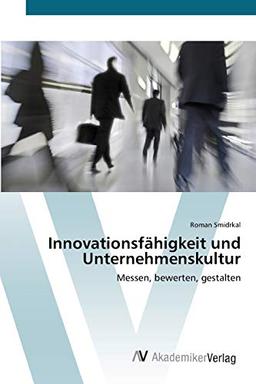 Roman Smidrkal

Innovationsfähigkeit und Unternehmenskultur

Messen, bewerten, gestalten

AV AkademikerVerlag